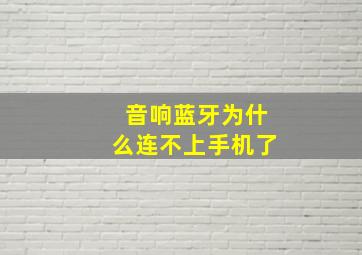 音响蓝牙为什么连不上手机了